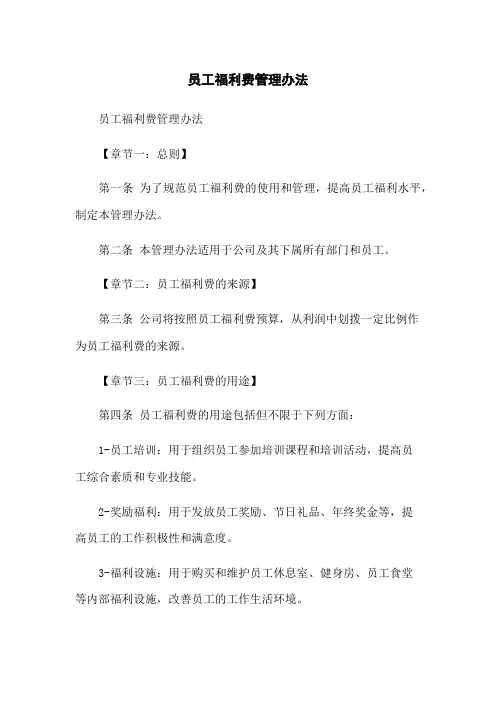 员工福利费管理办法

员工福利费管理办法

【章节一：总则】

第一条 为了规范员工福利费的使用和管理，提高员工福利水平，制定本管理办法。

第二条 本管理办法适用于公司及其下属所有部门和员工。

【章节二：员工福利费的来源】

第三条 公司将按照员工福利费预算，从利润中划拨一定比例作为员工福利费的来源。

【章节三：员工福利费的用途】

第四条 员工福利费的用途包括但不限于下列方面：

1-员工培训：用于组织员工参加培训课程和培训活动，提高员工综合素质和专业技能。

2-奖励福利：用于发放员工奖励、节日礼品、年终奖金等，提高员工的工作积极性和满意度。

3-福利设施：用于购买和维护员工休息室、健身房、员工食堂等内部福利设施，改善员工的工作生活环境。